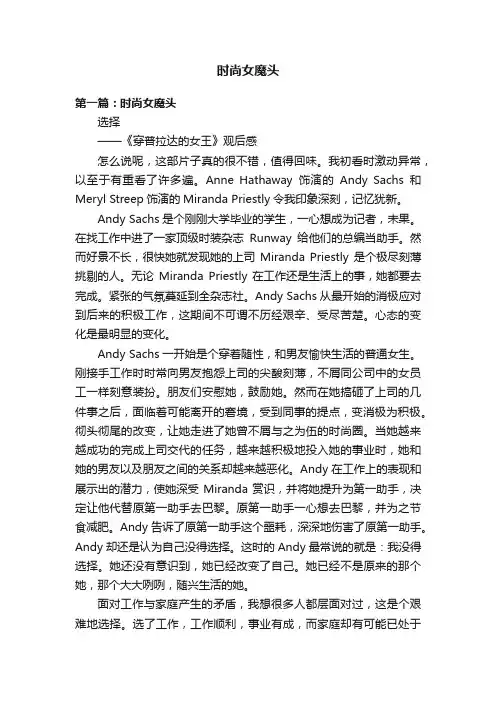 时尚女魔头

第一篇：时尚女魔头

选择

——《穿普拉达的女王》观后感

怎么说呢，这部片子真的很不错，值得回味。我初看时激动异常，以至于有重看了许多遍。Anne Hathaway 饰演的 Andy Sachs 和 Meryl Streep 饰演的 Miranda Priestly 令我印象深刻，记忆犹新。

Andy Sachs 是个刚刚大学毕业的学生，一心想成为记者，未果。在找工作中进了一家顶级时装杂志 Runway 给他们的总编当助手。然而好景不长，很快她就发现她的上司 Miranda Priestly 是个极尽刻薄挑剔的人。无论 Miranda Priestly 在工作还是生活上的事，她都要去完成。紧张的气氛蔓延到全杂志社。Andy Sachs 从最开始的消极应对到后来的积极工作，这期间不可谓不历经艰辛、受尽苦楚。心态的变化是最明显的变化。

Andy Sachs 一开始是个穿着随性，和男友愉快生活的普通女生。刚接手工作时时常向男友抱怨上司的尖酸刻薄，不屑同公司中的女员工一样刻意装扮。朋友们安慰她，鼓励她。然而在她搞砸了上司的几件事之后，面临着可能离开的窘境，受到同事的提点，变消极为积极。彻头彻尾的改变，让她走进了她曾不屑与之为伍的时尚圈。当她越来越成功的完成上司交代的任务，越来越积极地投入她的事业时，她和她的男友以及朋友之间的关系却越来越恶化。Andy 在工作上的表现和展示出的潜力，使她深受 Miranda 赏识，并将她提升为第一助手，决定让他代替原第一助手去巴黎。原第一助手一心想去巴黎，并为之节食减肥。Andy 告诉了原第一助手这个噩耗，深深地伤害了原第一助手。Andy 却还是认为自己没得选择。这时的 Andy 最常说的就是：我没得选择。她还没有意识到，她已经改变了自己。她已经不是原来的那个她，那个大大咧咧，随兴生活的她。

面对工作与家庭产生的矛盾，我想很多人都层面对过，这是个艰难地选择。选了工作，工作顺利，事业有成，而家庭却有可能已处于